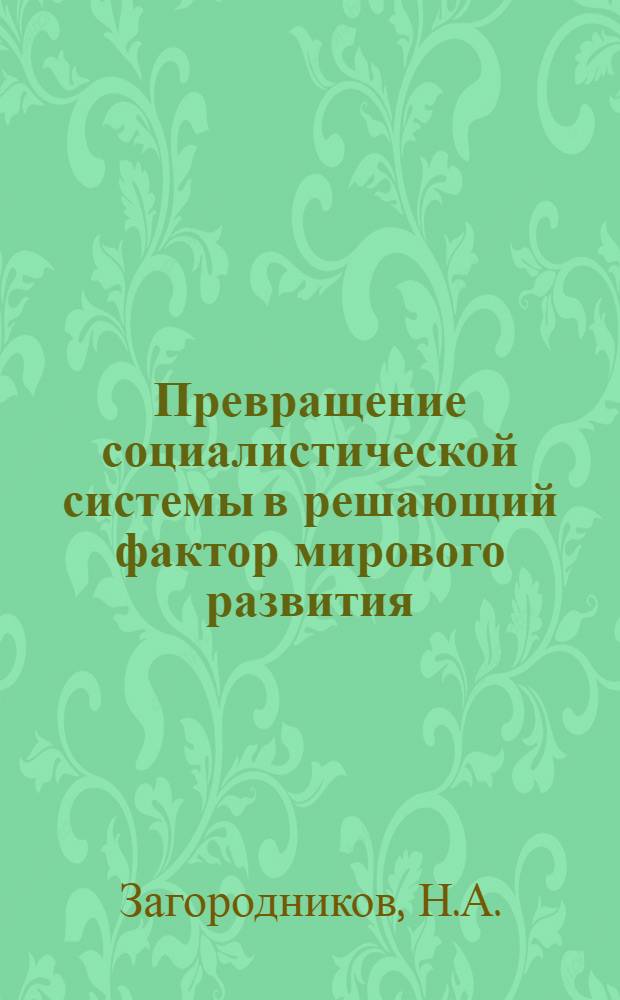 Превращение социалистической системы в решающий фактор мирового развития

Загородников, Н.А.